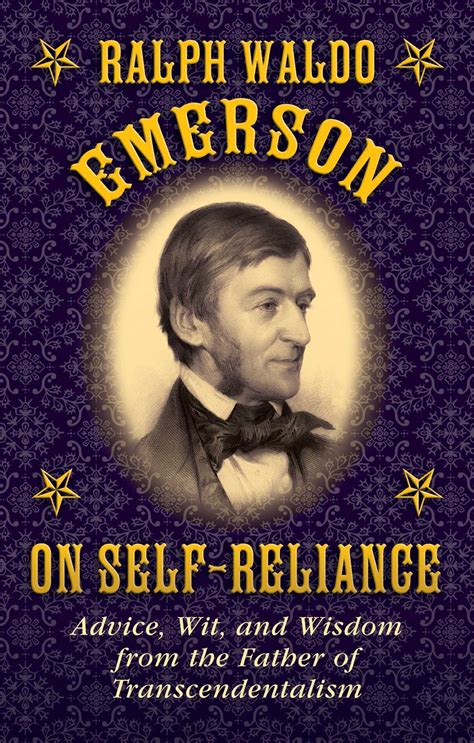 RALPH WALDO
EMERSON

ON SELF-RELIANCE

Advice, Wit, and Wisdom from the Father of Transcendentalism